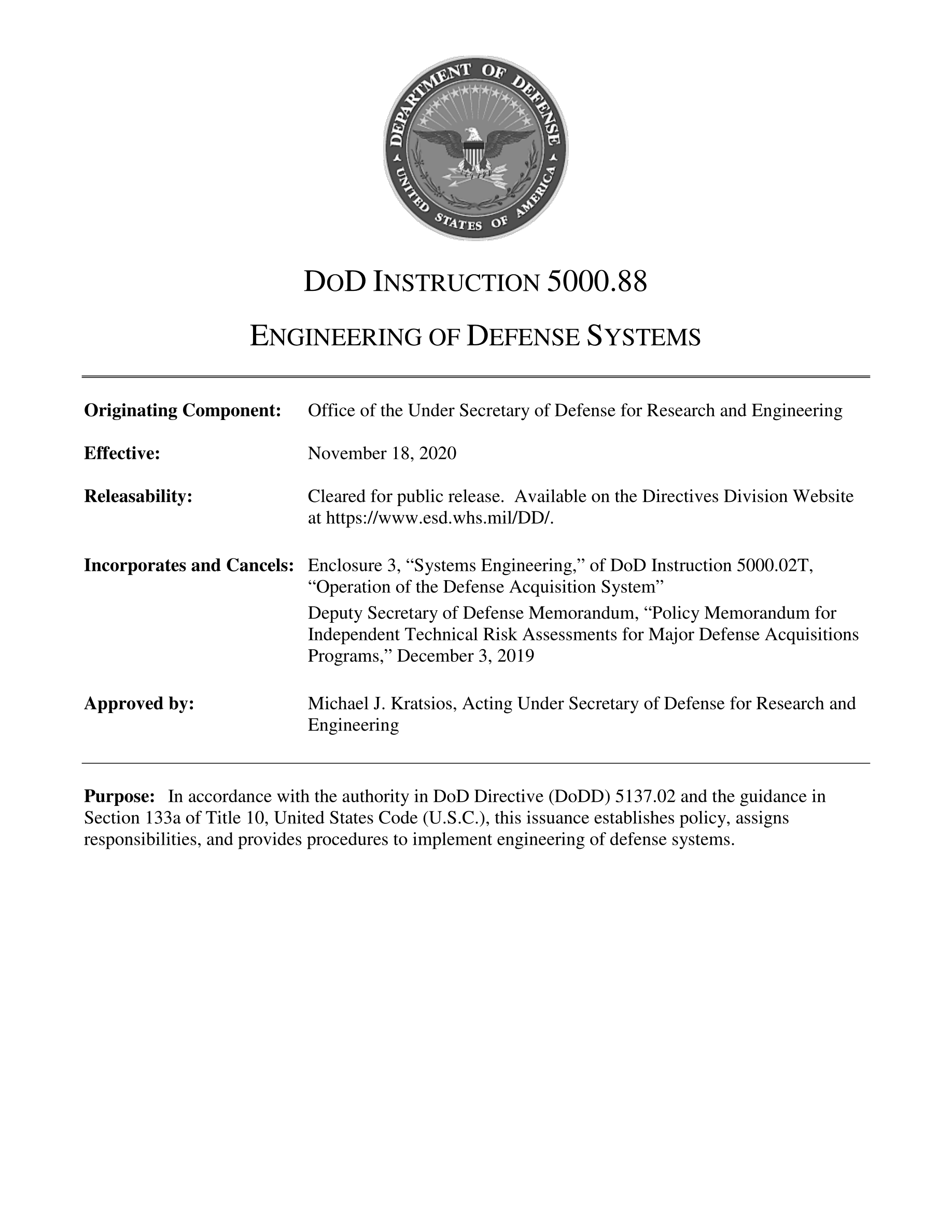 DEPARTMENT OF DEFENSE
UNITED STATES OF AMERICA

DOD INSTRUCTION 5000.88

ENGINEERING OF DEFENSE SYSTEMS

**Originating Component:** Office of the Under Secretary of Defense for Research and Engineering

**Effective:** November 18, 2020

**Releasability:** Cleared for public release. Available on the Directives Division Website at https://www.esd.whs.mil/DD/.

**Incorporates and Cancels:** Enclosure 3, “Systems Engineering,” of DoD Instruction 5000.02T, “Operation of the Defense Acquisition System”

Deputy Secretary of Defense Memorandum, “Policy Memorandum for Independent Technical Risk Assessments for Major Defense Acquisitions Programs,” December 3, 2019

**Approved by:** Michael J. Kratsios, Acting Under Secretary of Defense for Research and Engineering

**Purpose:** In accordance with the authority in DoD Directive (DoDD) 5137.02 and the guidance in Section 133a of Title 10, United States Code (U.S.C.), this issuance establishes policy, assigns responsibilities, and provides procedures to implement engineering of defense systems.